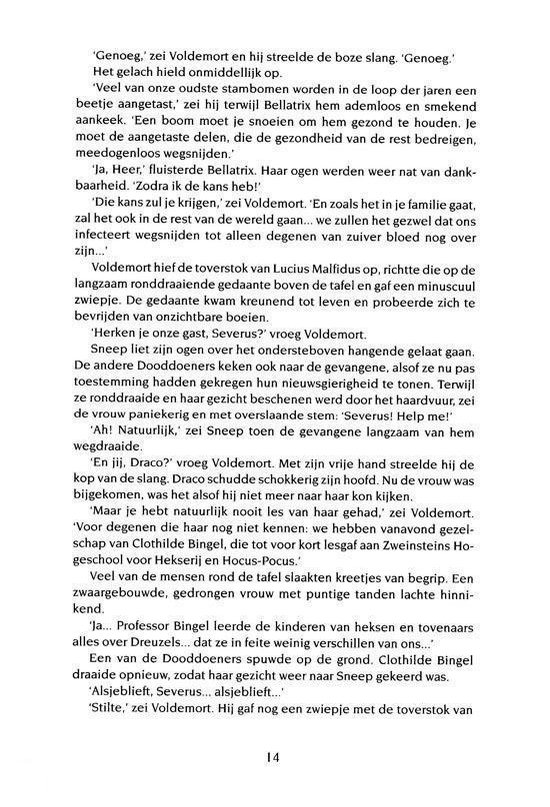 'Genoeg,' zei Voldemort en hij streelde de boze slang. 'Genoeg.'
Het gelach hield onmiddellijk op.

'Veel van onze oudste stambomen worden in de loop der jaren een beetje aangetast,' zei hij terwijl Bellatrix hem ademloos en smekend aankeek. 'Een boom moet je snoeien om hem gezond te houden. Je moet de aangetaste delen, die de gezondheid van de rest bedreigen, meedogenloos wegsnijden.'

'Ja, Heer,' fluisterde Bellatrix. Haar ogen werden weer nat van dankbaarheid. 'Zodra ik de kans heb!'

'Die kans zul je krijgen,' zei Voldemort. 'En zoals het in je familie gaat, zal het ook in de rest van de wereld gaan... we zullen het gezwel dat ons infecteert wegsnijden tot alleen degenen van zuiver bloed nog over zijn...'

Voldemort hief de toverstok van Lucius Malfidus op, richtte die op de langzaam ronddraaiende gedaante boven de tafel en gaf een minuscuul zwiepje. De gedaante kwam kreunend tot leven en probeerde zich te bevrijden van onzichtbare boeien.

'Herken je onze gast, Severus?' vroeg Voldemort.

Sneep liet zijn ogen over het ondersteboven hangende gelaat gaan. De andere Dooddoeners keken ook naar de gevangene, alsof ze nu pas toestemming hadden gekregen hun nieuwsgierigheid te tonen. Terwijl ze ronddraaide en haar gezicht beschenen werd door het haardvuur, zei de vrouw paniekerig en met overslaande stem: 'Severus! Help me!'

'Ah! Natuurlijk,' zei Sneep toen de gevangene langzaam van hem wegdraaide.

'En jij, Draco?' vroeg Voldemort. Met zijn vrije hand streelde hij de kop van de slang. Draco schudde schokkerig zijn hoofd. Nu de vrouw was bijgekomen, was het alsof hij niet meer naar haar kon kijken.

'Maar je hebt natuurlijk nooit les van haar gehad,' zei Voldemort. 'Voor degenen die haar nog niet kennen: we hebben vanavond gezelschap van Clothilde Bingel, die tot voor kort lesgaf aan Zweinsteins Hogeschool voor Hekserij en Hocus-Pocus.'

Veel van de mensen rond de tafel slaakten kreetjes van begrip. Een zwaargebouwde, gedrongen vrouw met puntige tanden lachte hinnikend.

'Ja... Professor Bingel leerde de kinderen van heksen en tovenaars alles over Dreuzels... dat ze in feite weinig verschillen van ons...'

Een van de Dooddoeners spuwde op de grond. Clothilde Bingel draaide opnieuw, zodat haar gezicht weer naar Sneep gekeerd was.

'Alsjeblieft, Severus... alsjeblieft...'

'Stilte,' zei Voldemort. Hij gaf nog een zwiepje met de toverstok van

14